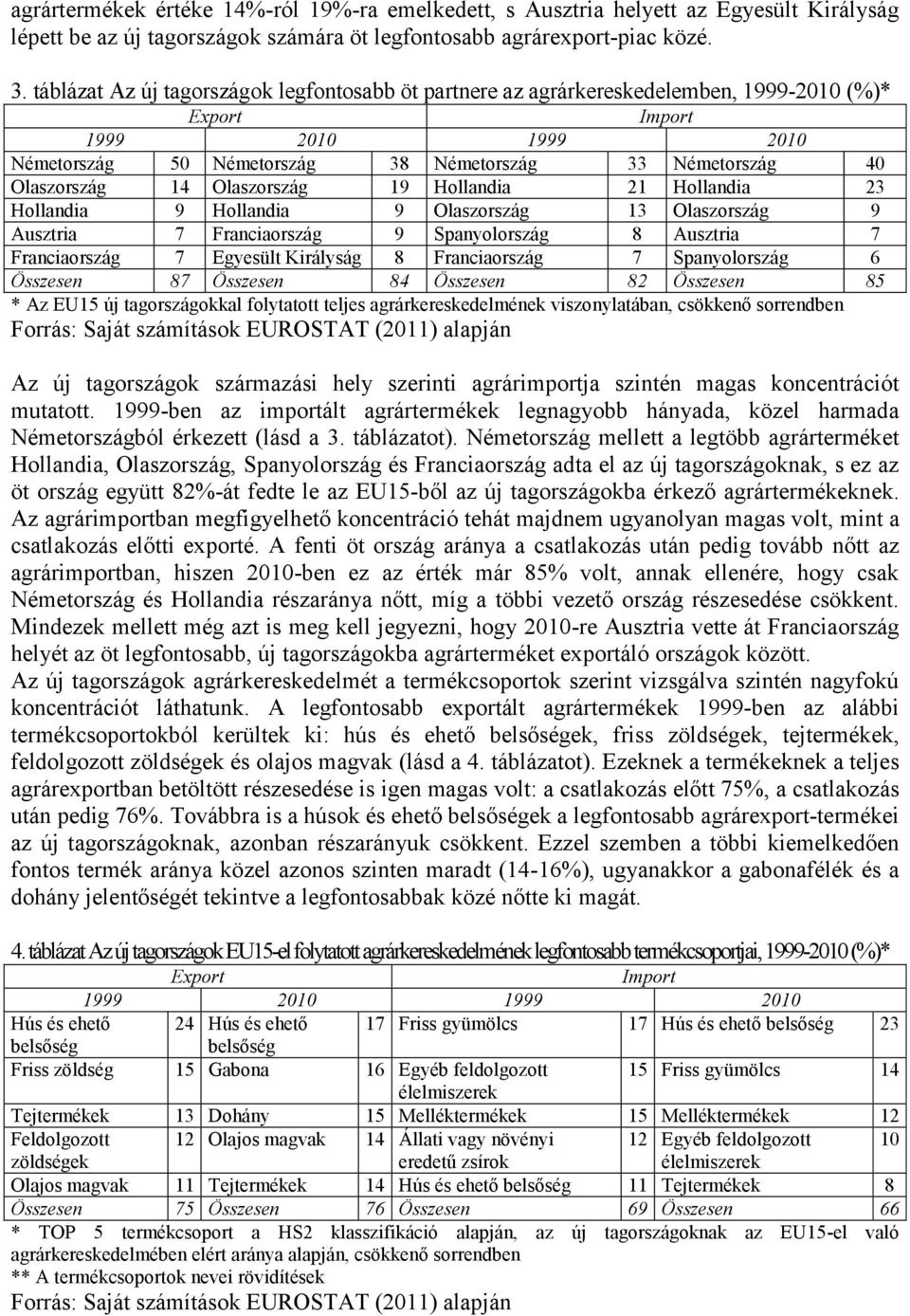 agrártermékek értéke 14%-ról 19%-ra emelkedett, s Ausztria helyett az Egyesült Királyság lépett be az új tagországok számára öt legfontosabb agrárexport-piac közé.

3. táblázat Az új tagországok legfontosabb öt partnere az agrárkereskedelemben, 1999-2010 (%)*

| Export | | | | Import | | | |
|---|---|---|---|---|---|---|---|
| 1999 | | 2010 | | 1999 | | 2010 | |
| Németország | 50 | Németország | 38 | Németország | 33 | Németország | 40 |
| Olaszország | 14 | Olaszország | 19 | Hollandia | 21 | Hollandia | 23 |
| Hollandia | 9 | Hollandia | 9 | Olaszország | 13 | Olaszország | 9 |
| Ausztria | 7 | Franciaország | 9 | Spanyolország | 8 | Ausztria | 7 |
| Franciaország | 7 | Egyesült Királyság | 8 | Franciaország | 7 | Spanyolország | 6 |
| Összesen | 87 | Összesen | 84 | Összesen | 82 | Összesen | 85 |

* Az EU15 új tagországokkal folytatott teljes agrárkereskedelmének viszonylatában, csökkenő sorrendben
Forrás: Saját számítások EUROSTAT (2011) alapján

Az új tagországok származási hely szerinti agrárimportja szintén magas koncentrációt mutatott. 1999-ben az importált agrártermékek legnagyobb hányada, közel harmada Németországból érkezett (lásd a 3. táblázatot). Németország mellett a legtöbb agrárterméket Hollandia, Olaszország, Spanyolország és Franciaország adta el az új tagországoknak, s ez az öt ország együtt 82%-át fedte le az EU15-ből az új tagországokba érkező agrártermékeknek. Az agrárimportban megfigyelhető koncentráció tehát majdnem ugyanolyan magas volt, mint a csatlakozás előtti exporté. A fenti öt ország aránya a csatlakozás után pedig tovább nőtt az agrárimportban, hiszen 2010-ben ez az érték már 85% volt, annak ellenére, hogy csak Németország és Hollandia részaránya nőtt, míg a többi vezető ország részesedése csökkent. Mindezek mellett még azt is meg kell jegyezni, hogy 2010-re Ausztria vette át Franciaország helyét az öt legfontosabb, új tagországokba agrárterméket exportáló országok között.
Az új tagországok agrárkereskedelmét a termékcsoportok szerint vizsgálva szintén nagyfokú koncentrációt láthatunk. A legfontosabb exportált agrártermékek 1999-ben az alábbi termékcsoportokból kerültek ki: hús és ehető belsőségek, friss zöldségek, tejtermékek, feldolgozott zöldségek és olajos magvak (lásd a 4. táblázatot). Ezeknek a termékeknek a teljes agrárexportban betöltött részesedése is igen magas volt: a csatlakozás előtt 75%, a csatlakozás után pedig 76%. Továbbra is a húsok és ehető belsőségek a legfontosabb agrárexport-termékei az új tagországoknak, azonban részarányuk csökkent. Ezzel szemben a többi kiemelkedően fontos termék aránya közel azonos szinten maradt (14-16%), ugyanakkor a gabonafélék és a dohány jelentőségét tekintve a legfontosabbak közé nőtte ki magát.

4. táblázat Az új tagországok EU15-el folytatott agrárkereskedelmének legfontosabb termékcsoportjai, 1999-2010 (%)*

| Export | | | | Import | | | |
|---|---|---|---|---|---|---|---|
| 1999 | | 2010 | | 1999 | | 2010 | |
| Hús és ehető belsőség | 24 | Hús és ehető belsőség | 17 | Friss gyümölcs | 17 | Hús és ehető belsőség | 23 |
| Friss zöldség | 15 | Gabona | 16 | Egyéb feldolgozott élelmiszerek | 15 | Friss gyümölcs | 14 |
| Tejtermékek | 13 | Dohány | 15 | Melléktermékek | 15 | Melléktermékek | 12 |
| Feldolgozott zöldségek | 12 | Olajos magvak | 14 | Állati vagy növényi eredetű zsírok | 12 | Egyéb feldolgozott élelmiszerek | 10 |
| Olajos magvak | 11 | Tejtermékek | 14 | Hús és ehető belsőség | 11 | Tejtermékek | 8 |
| Összesen | 75 | Összesen | 76 | Összesen | 69 | Összesen | 66 |

* TOP 5 termékcsoport a HS2 klasszifikáció alapján, az új tagországoknak az EU15-el való agrárkereskedelmében elért aránya alapján, csökkenő sorrendben
** A termékcsoportok nevei rövidítések
Forrás: Saját számítások EUROSTAT (2011) alapján